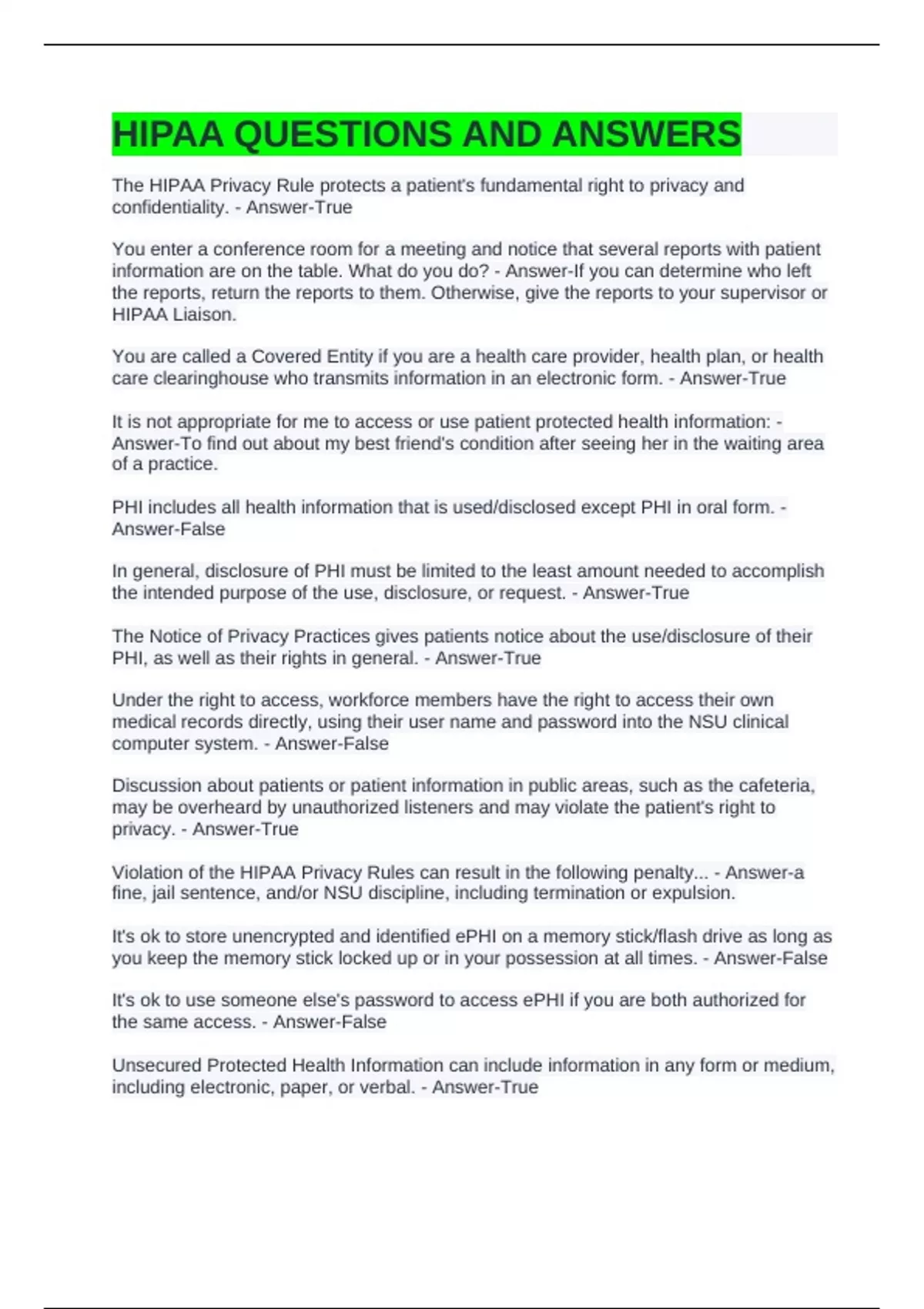 HIPAA QUESTIONS AND ANSWERS

The HIPAA Privacy Rule protects a patient's fundamental right to privacy and confidentiality. - Answer-True

You enter a conference room for a meeting and notice that several reports with patient information are on the table. What do you do? - Answer-If you can determine who left the reports, return the reports to them. Otherwise, give the reports to your supervisor or HIPAA Liaison.

You are called a Covered Entity if you are a health care provider, health plan, or health care clearinghouse who transmits information in an electronic form. - Answer-True

It is not appropriate for me to access or use patient protected health information: - Answer-To find out about my best friend's condition after seeing her in the waiting area of a practice.

PHI includes all health information that is used/disclosed except PHI in oral form. - Answer-False

In general, disclosure of PHI must be limited to the least amount needed to accomplish the intended purpose of the use, disclosure, or request. - Answer-True

The Notice of Privacy Practices gives patients notice about the use/disclosure of their PHI, as well as their rights in general. - Answer-True

Under the right to access, workforce members have the right to access their own medical records directly, using their user name and password into the NSU clinical computer system. - Answer-False

Discussion about patients or patient information in public areas, such as the cafeteria, may be overheard by unauthorized listeners and may violate the patient's right to privacy. - Answer-True

Violation of the HIPAA Privacy Rules can result in the following penalty... - Answer-a fine, jail sentence, and/or NSU discipline, including termination or expulsion.

It's ok to store unencrypted and identified ePHI on a memory stick/flash drive as long as you keep the memory stick locked up or in your possession at all times. - Answer-False

It's ok to use someone else's password to access ePHI if you are both authorized for the same access. - Answer-False

Unsecured Protected Health Information can include information in any form or medium, including electronic, paper, or verbal. - Answer-True